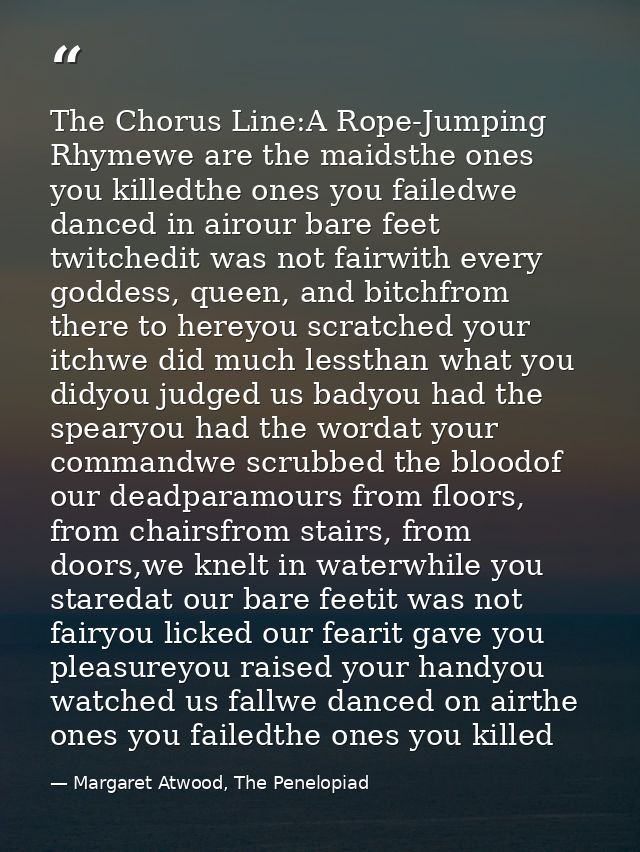 “

The Chorus Line:A Rope-Jumping Rhymewe are the maidsthe ones you killedthe ones you failedwe danced in airour bare feet twitchedit was not fairwith every goddess, queen, and bitchfrom there to hereyou scratched your itchwe did much lessthan what you didyou judged us badyou had the spearyou had the wordat your commandwe scrubbed the bloodof our deadparamours from floors, from chairsfrom stairs, from doors,we knelt in waterwhile you staredat our bare feetit was not fairyou licked our fearit gave you pleasureyou raised your handyou watched us fallwe danced on airthe ones you failedthe ones you killed

— Margaret Atwood, The Penelopiad